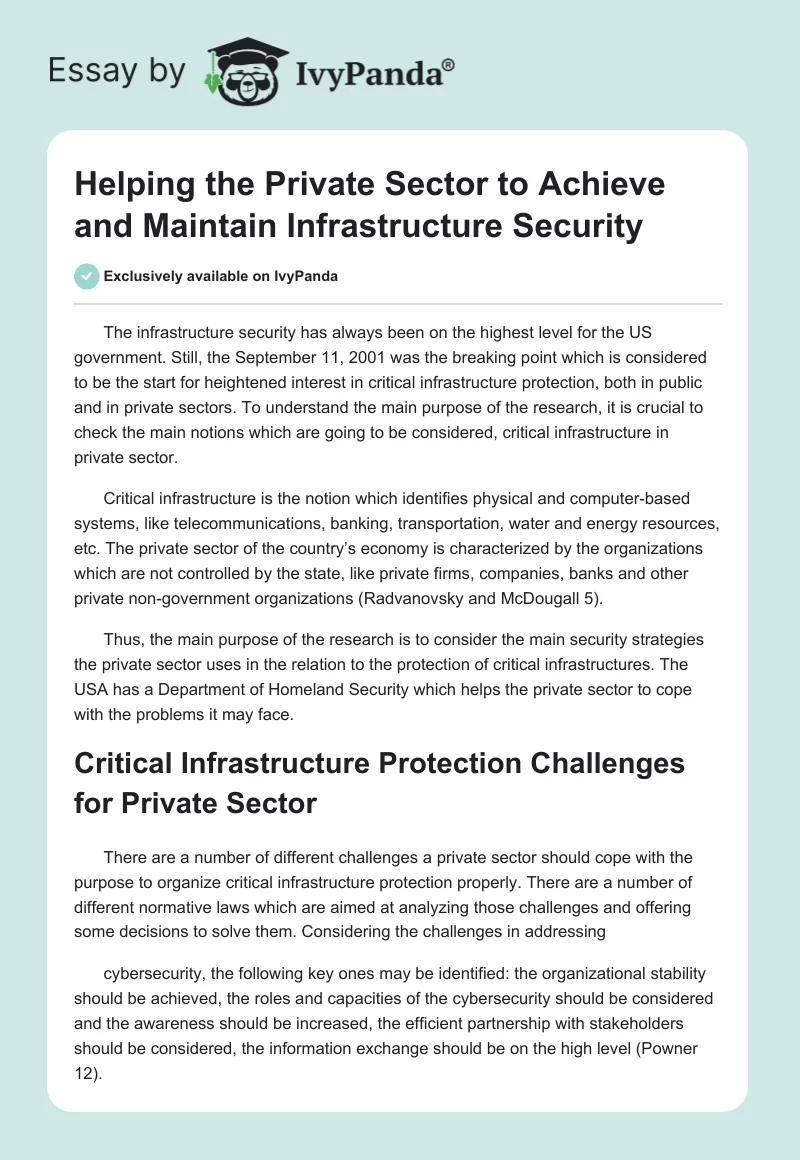 Essay by IvyPanda®

Helping the Private Sector to Achieve and Maintain Infrastructure Security

Exclusively available on IvyPanda

The infrastructure security has always been on the highest level for the US government. Still, the September 11, 2001 was the breaking point which is considered to be the start for heightened interest in critical infrastructure protection, both in public and in private sectors. To understand the main purpose of the research, it is crucial to check the main notions which are going to be considered, critical infrastructure in private sector.

Critical infrastructure is the notion which identifies physical and computer-based systems, like telecommunications, banking, transportation, water and energy resources, etc. The private sector of the country's economy is characterized by the organizations which are not controlled by the state, like private firms, companies, banks and other private non-government organizations (Radvanovsky and McDougall 5).

Thus, the main purpose of the research is to consider the main security strategies the private sector uses in the relation to the protection of critical infrastructures. The USA has a Department of Homeland Security which helps the private sector to cope with the problems it may face.

Critical Infrastructure Protection Challenges for Private Sector

There are a number of different challenges a private sector should cope with the purpose to organize critical infrastructure protection properly. There are a number of different normative laws which are aimed at analyzing those challenges and offering some decisions to solve them. Considering the challenges in addressing

cybersecurity, the following key ones may be identified: the organizational stability should be achieved, the roles and capacities of the cybersecurity should be considered and the awareness should be increased, the efficient partnership with stakeholders should be considered, the information exchange should be on the high level (Powner 12).